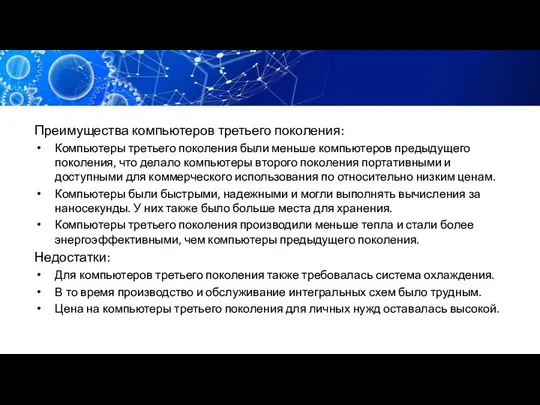 Преимущества компьютеров третьего поколения:

• Компьютеры третьего поколения были меньше компьютеров предыдущего поколения, что делало компьютеры второго поколения портативными и доступными для коммерческого использования по относительно низким ценам.
• Компьютеры были быстрыми, надежными и могли выполнять вычисления за наносекунды. У них также было больше места для хранения.
• Компьютеры третьего поколения производили меньше тепла и стали более энергоэффективными, чем компьютеры предыдущего поколения.

Недостатки:

• Для компьютеров третьего поколения также требовалась система охлаждения.
• В то время производство и обслуживание интегральных схем было трудным.
• Цена на компьютеры третьего поколения для личных нужд оставалась высокой.